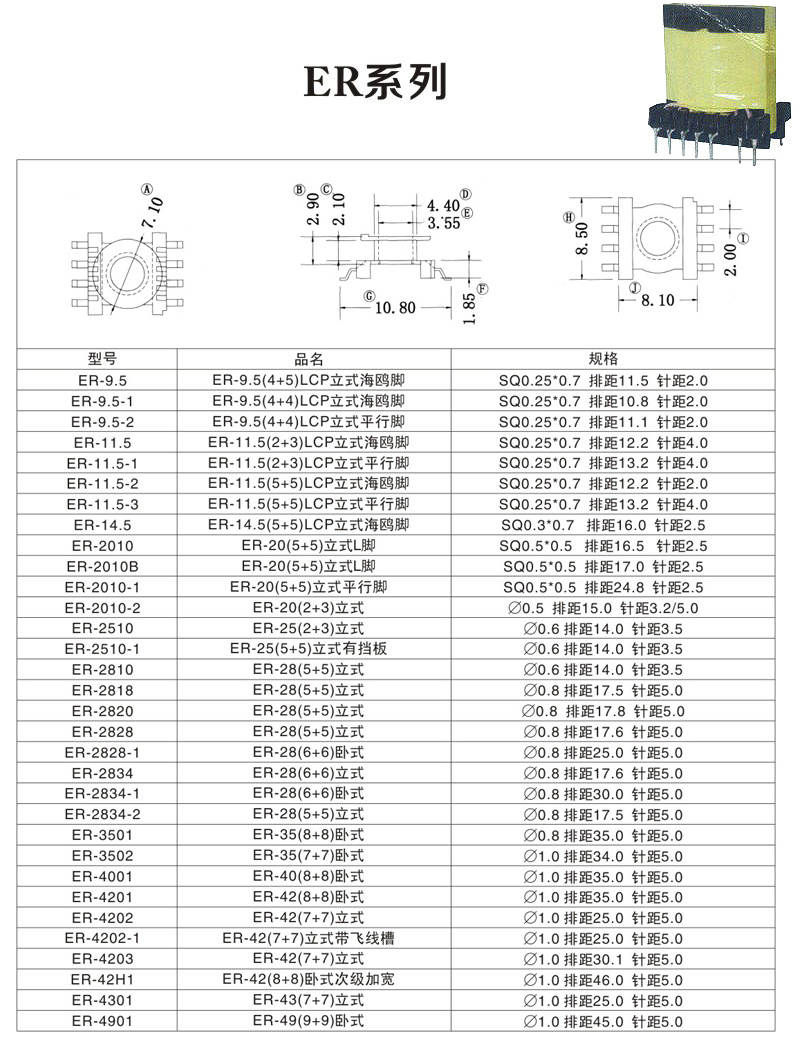 ER系列

Ⓐ 7.10

Ⓑ 2.90 Ⓒ 2.10 4.40 Ⓓ 3.55 Ⓔ

Ⓖ 10.80 1.85 Ⓕ

Ⓗ 8.50 Ⓘ 2.00 Ⓙ 8.10

| 型号 | 品名 | 规格 |
|---|---|---|
| ER-9.5 | ER-9.5(4+5)LCP立式海鸥脚 | SQ0.25*0.7 排距11.5 针距2.0 |
| ER-9.5-1 | ER-9.5(4+4)LCP立式海鸥脚 | SQ0.25*0.7 排距10.8 针距2.0 |
| ER-9.5-2 | ER-9.5(4+4)LCP立式平行脚 | SQ0.25*0.7 排距11.1 针距2.0 |
| ER-11.5 | ER-11.5(2+3)LCP立式海鸥脚 | SQ0.25*0.7 排距12.2 针距4.0 |
| ER-11.5-1 | ER-11.5(2+3)LCP立式平行脚 | SQ0.25*0.7 排距13.2 针距4.0 |
| ER-11.5-2 | ER-11.5(5+5)LCP立式海鸥脚 | SQ0.25*0.7 排距12.2 针距2.0 |
| ER-11.5-3 | ER-11.5(5+5)LCP立式平行脚 | SQ0.25*0.7 排距13.2 针距4.0 |
| ER-14.5 | ER-14.5(5+5)LCP立式海鸥脚 | SQ0.3*0.7 排距16.0 针距2.5 |
| ER-2010 | ER-20(5+5)立式L脚 | SQ0.5*0.5 排距16.5 针距2.5 |
| ER-2010B | ER-20(5+5)立式L脚 | SQ0.5*0.5 排距17.0 针距2.5 |
| ER-2010-1 | ER-20(5+5)立式平行脚 | SQ0.5*0.5 排距24.8 针距2.5 |
| ER-2010-2 | ER-20(2+3)立式 | ∅0.5 排距15.0 针距3.2/5.0 |
| ER-2510 | ER-25(2+3)立式 | ∅0.6 排距14.0 针距3.5 |
| ER-2510-1 | ER-25(5+5)立式有挡板 | ∅0.6 排距14.0 针距3.5 |
| ER-2810 | ER-28(5+5)立式 | ∅0.6 排距14.0 针距3.5 |
| ER-2818 | ER-28(5+5)立式 | ∅0.8 排距17.5 针距5.0 |
| ER-2820 | ER-28(5+5)立式 | ∅0.8 排距17.8 针距5.0 |
| ER-2828 | ER-28(5+5)立式 | ∅0.8 排距17.6 针距5.0 |
| ER-2828-1 | ER-28(6+6)卧式 | ∅0.8 排距25.0 针距5.0 |
| ER-2834 | ER-28(6+6)立式 | ∅0.8 排距17.6 针距5.0 |
| ER-2834-1 | ER-28(6+6)卧式 | ∅0.8 排距30.0 针距5.0 |
| ER-2834-2 | ER-28(5+5)立式 | ∅0.8 排距17.5 针距5.0 |
| ER-3501 | ER-35(8+8)卧式 | ∅0.8 排距35.0 针距5.0 |
| ER-3502 | ER-35(7+7)卧式 | ∅1.0 排距34.0 针距5.0 |
| ER-4001 | ER-40(8+8)卧式 | ∅1.0 排距35.0 针距5.0 |
| ER-4201 | ER-42(8+8)卧式 | ∅1.0 排距35.0 针距5.0 |
| ER-4202 | ER-42(7+7)立式 | ∅1.0 排距25.0 针距5.0 |
| ER-4202-1 | ER-42(7+7)立式带飞线槽 | ∅1.0 排距25.0 针距5.0 |
| ER-4203 | ER-42(7+7)立式 | ∅1.0 排距30.1 针距5.0 |
| ER-42H1 | ER-42(8+8)卧式次级加宽 | ∅1.0 排距46.0 针距5.0 |
| ER-4301 | ER-43(7+7)立式 | ∅1.0 排距25.0 针距5.0 |
| ER-4901 | ER-49(9+9)卧式 | ∅1.0 排距45.0 针距5.0 |